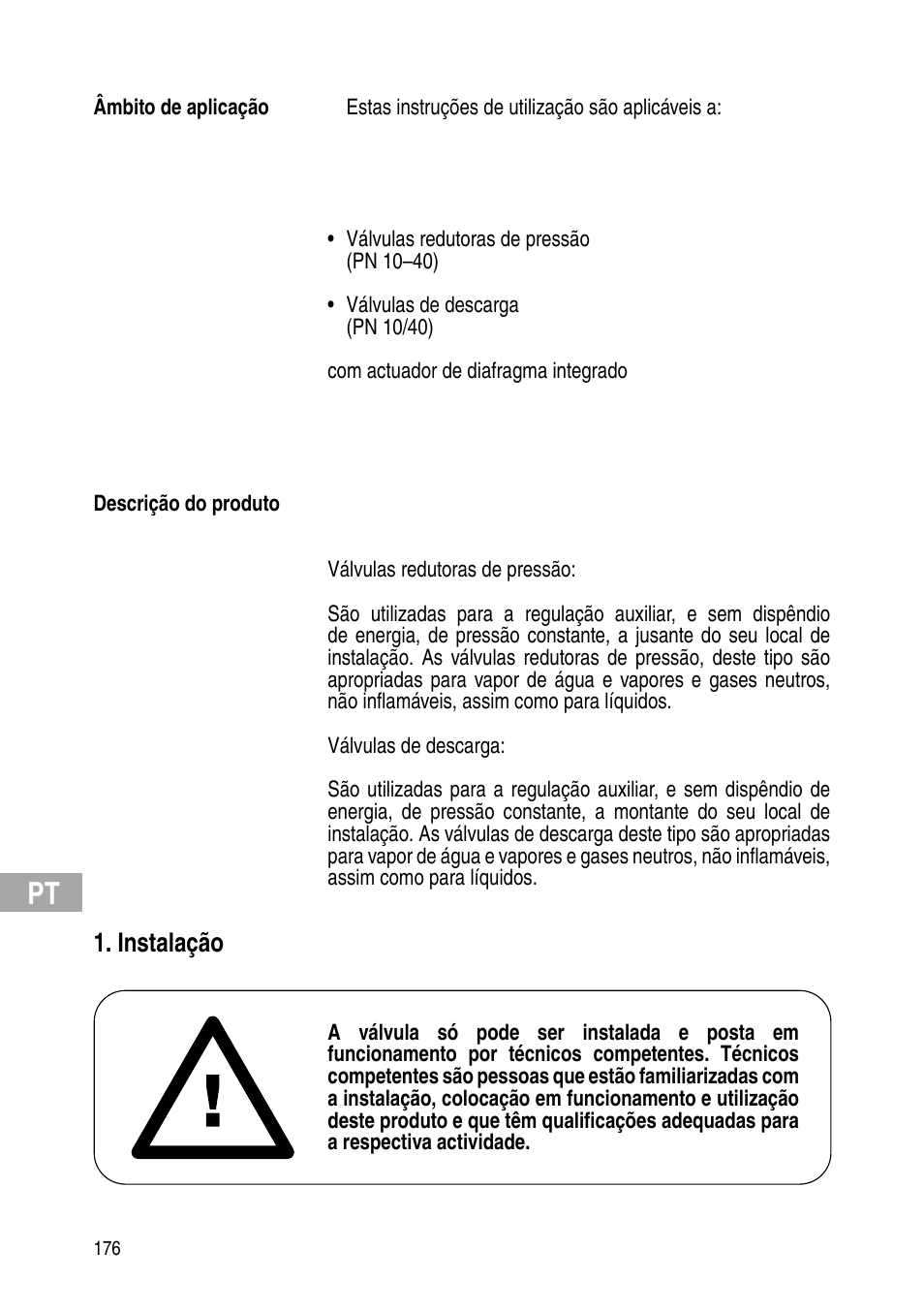 Âmbito de aplicação

Estas instruções de utilização são aplicáveis a:

• Válvulas redutoras de pressão (PN 10–40)

• Válvulas de descarga (PN 10/40)

com actuador de diafragma integrado

Descrição do produto

Válvulas redutoras de pressão:

São utilizadas para a regulação auxiliar, e sem dispêndio de energia, de pressão constante, a jusante do seu local de instalação. As válvulas redutoras de pressão, deste tipo são apropriadas para vapor de água e vapores e gases neutros, não inflamáveis, assim como para líquidos.

Válvulas de descarga:

São utilizadas para a regulação auxiliar, e sem dispêndio de energia, de pressão constante, a montante do seu local de instalação. As válvulas de descarga deste tipo são apropriadas para vapor de água e vapores e gases neutros, não inflamáveis, assim como para líquidos.

PT

1. Instalação

!

A válvula só pode ser instalada e posta em funcionamento por técnicos competentes. Técnicos competentes são pessoas que estão familiarizadas com a instalação, colocação em funcionamento e utilização deste produto e que têm qualificações adequadas para a respectiva actividade.

176